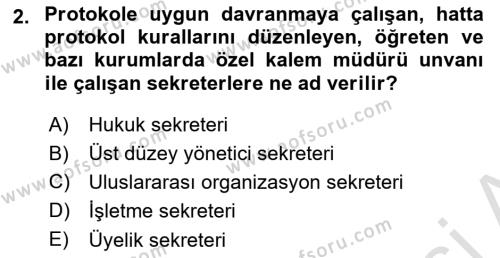 2. Protokole uygun davranmaya çalışan, hatta protokol kurallarını düzenleyen, öğreten ve bazı kurumlarda özel kalem müdürü unvanı ile çalışan sekreterlere ne ad verilir?

A) Hukuk sekreteri
B) Üst düzey yönetici sekreteri
C) Uluslararası organizasyon sekreteri
D) İşletme sekreteri
E) Üyelik sekreteri

www.aofsoru.com